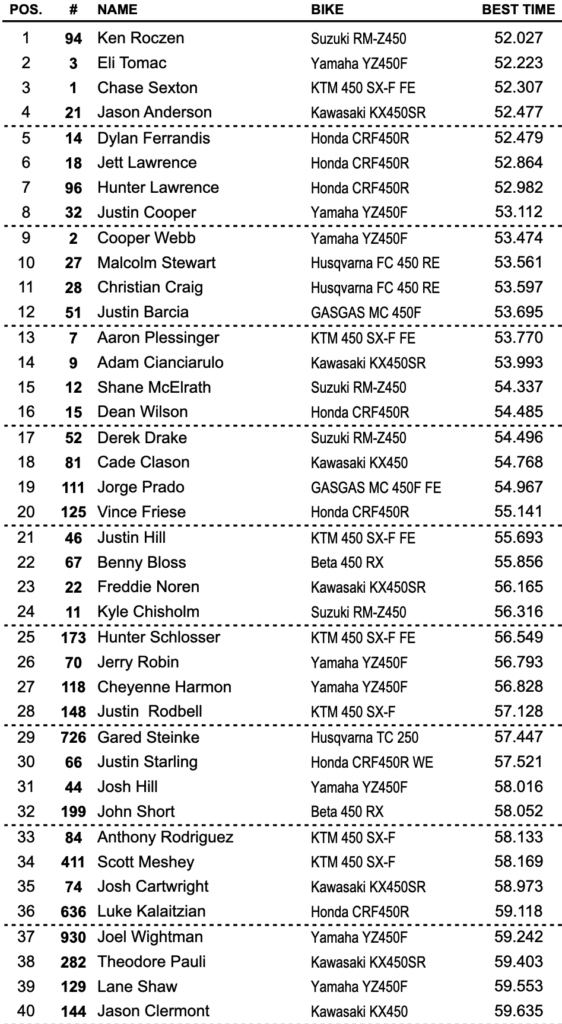 | POS. | # | NAME | BIKE | BEST TIME |
|---|---|---|---|---|
| 1 | 94 | Ken Roczen | Suzuki RM-Z450 | 52.027 |
| 2 | 3 | Eli Tomac | Yamaha YZ450F | 52.223 |
| 3 | 1 | Chase Sexton | KTM 450 SX-F FE | 52.307 |
| 4 | 21 | Jason Anderson | Kawasaki KX450SR | 52.477 |
| 5 | 14 | Dylan Ferrandis | Honda CRF450R | 52.479 |
| 6 | 18 | Jett Lawrence | Honda CRF450R | 52.864 |
| 7 | 96 | Hunter Lawrence | Honda CRF450R | 52.982 |
| 8 | 32 | Justin Cooper | Yamaha YZ450F | 53.112 |
| 9 | 2 | Cooper Webb | Yamaha YZ450F | 53.474 |
| 10 | 27 | Malcolm Stewart | Husqvarna FC 450 RE | 53.561 |
| 11 | 28 | Christian Craig | Husqvarna FC 450 RE | 53.597 |
| 12 | 51 | Justin Barcia | GASGAS MC 450F | 53.695 |
| 13 | 7 | Aaron Plessinger | KTM 450 SX-F FE | 53.770 |
| 14 | 9 | Adam Cianciarulo | Kawasaki KX450SR | 53.993 |
| 15 | 12 | Shane McElrath | Suzuki RM-Z450 | 54.337 |
| 16 | 15 | Dean Wilson | Honda CRF450R | 54.485 |
| 17 | 52 | Derek Drake | Suzuki RM-Z450 | 54.496 |
| 18 | 81 | Cade Clason | Kawasaki KX450 | 54.768 |
| 19 | 111 | Jorge Prado | GASGAS MC 450F FE | 54.967 |
| 20 | 125 | Vince Friese | Honda CRF450R | 55.141 |
| 21 | 46 | Justin Hill | KTM 450 SX-F FE | 55.693 |
| 22 | 67 | Benny Bloss | Beta 450 RX | 55.856 |
| 23 | 22 | Freddie Noren | Kawasaki KX450SR | 56.165 |
| 24 | 11 | Kyle Chisholm | Suzuki RM-Z450 | 56.316 |
| 25 | 173 | Hunter Schlosser | KTM 450 SX-F FE | 56.549 |
| 26 | 70 | Jerry Robin | Yamaha YZ450F | 56.793 |
| 27 | 118 | Cheyenne Harmon | Yamaha YZ450F | 56.828 |
| 28 | 148 | Justin Rodbell | KTM 450 SX-F | 57.128 |
| 29 | 726 | Gared Steinke | Husqvarna TC 250 | 57.447 |
| 30 | 66 | Justin Starling | Honda CRF450R WE | 57.521 |
| 31 | 44 | Josh Hill | Yamaha YZ450F | 58.016 |
| 32 | 199 | John Short | Beta 450 RX | 58.052 |
| 33 | 84 | Anthony Rodriguez | KTM 450 SX-F | 58.133 |
| 34 | 411 | Scott Meshey | KTM 450 SX-F | 58.169 |
| 35 | 74 | Josh Cartwright | Kawasaki KX450SR | 58.973 |
| 36 | 636 | Luke Kalaitzian | Honda CRF450R | 59.118 |
| 37 | 930 | Joel Wightman | Yamaha YZ450F | 59.242 |
| 38 | 282 | Theodore Pauli | Kawasaki KX450SR | 59.403 |
| 39 | 129 | Lane Shaw | Yamaha YZ450F | 59.553 |
| 40 | 144 | Jason Clermont | Kawasaki KX450 | 59.635 |